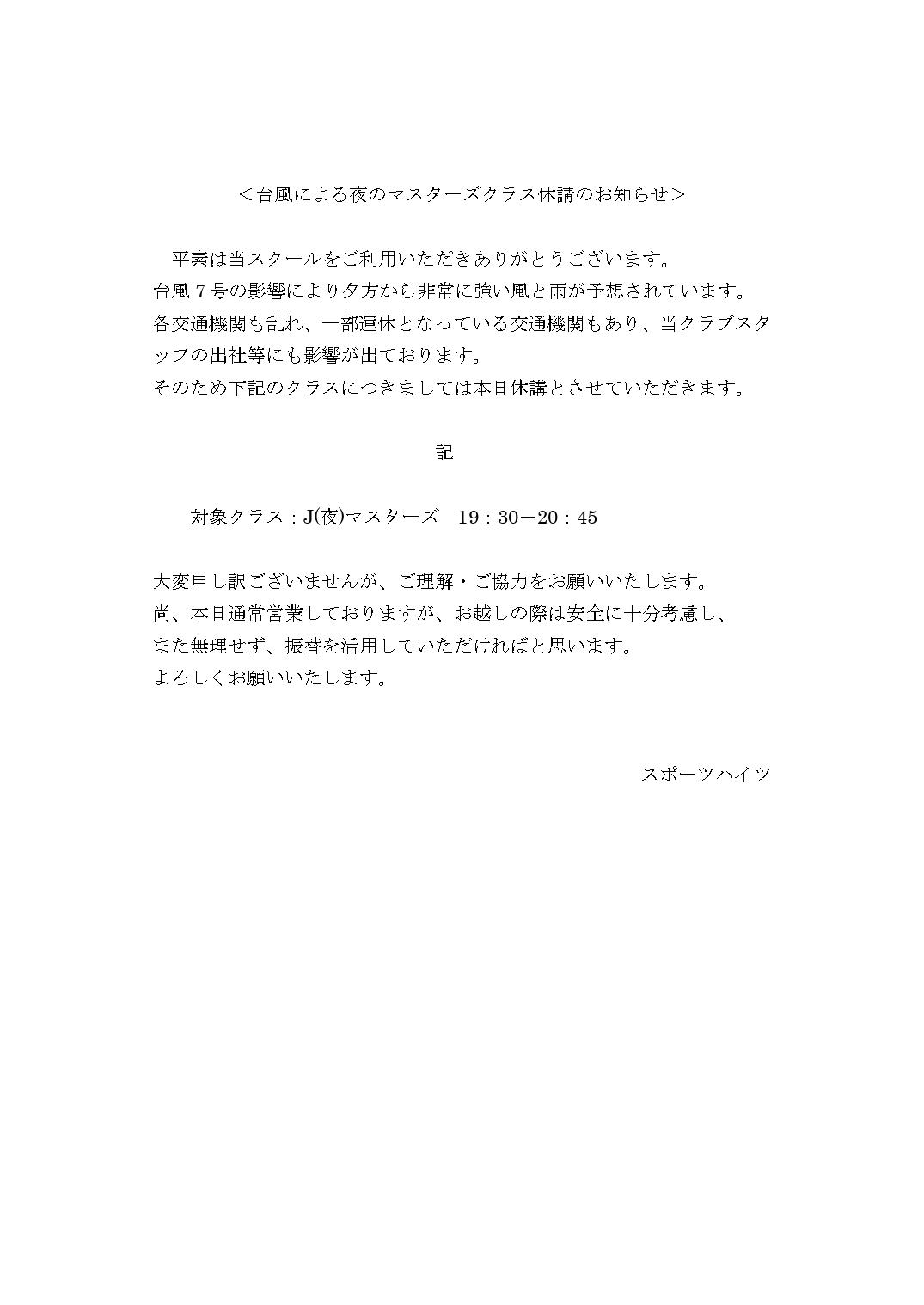 ＜台風による夜のマスターズクラス休講のお知らせ＞

平素は当スクールをご利用いただきありがとうございます。
台風７号の影響により夕方から非常に強い風と雨が予想されています。
各交通機関も乱れ、一部運休となっている交通機関もあり、当クラブスタッフの出社等にも影響が出ております。
そのため下記のクラスにつきましては本日休講とさせていただきます。

記

対象クラス：J(夜)マスターズ　19：30－20：45

大変申し訳ございませんが、ご理解・ご協力をお願いいたします。
尚、本日通常営業しておりますが、お越しの際は安全に十分考慮し、
また無理せず、振替を活用していただければと思います。
よろしくお願いいたします。

スポーツハイツ